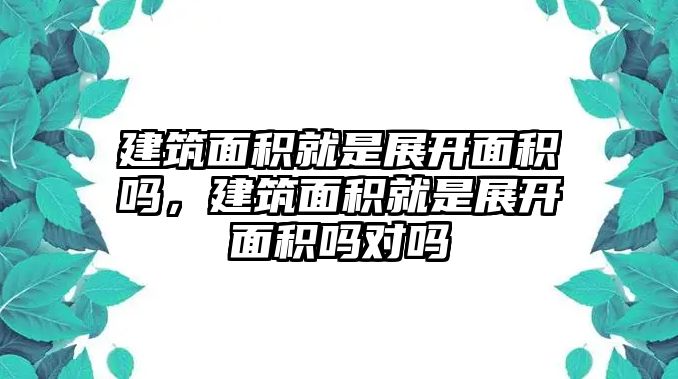 建筑面积就是展开面积吗，建筑面积就是展开面积吗对吗